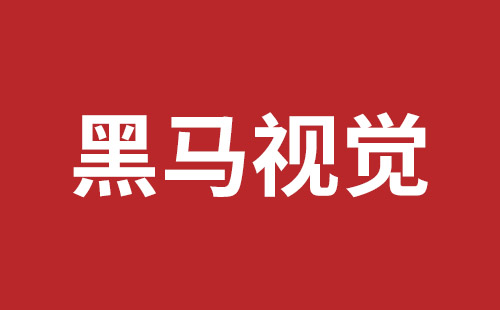 黑马视觉